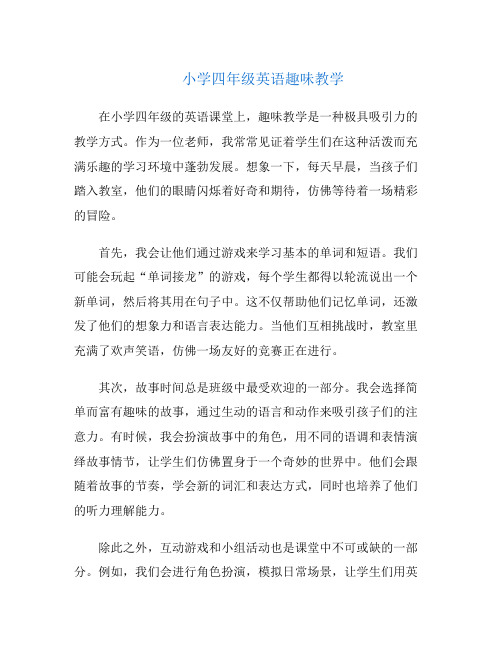 小学四年级英语趣味教学

在小学四年级的英语课堂上，趣味教学是一种极具吸引力的教学方式。作为一位老师，我常常见证着学生们在这种活泼而充满乐趣的学习环境中蓬勃发展。想象一下，每天早晨，当孩子们踏入教室，他们的眼睛闪烁着好奇和期待，仿佛等待着一场精彩的冒险。

首先，我会让他们通过游戏来学习基本的单词和短语。我们可能会玩起“单词接龙”的游戏，每个学生都得以轮流说出一个新单词，然后将其用在句子中。这不仅帮助他们记忆单词，还激发了他们的想象力和语言表达能力。当他们互相挑战时，教室里充满了欢声笑语，仿佛一场友好的竞赛正在进行。

其次，故事时间总是班级中最受欢迎的一部分。我会选择简单而富有趣味的故事，通过生动的语言和动作来吸引孩子们的注意力。有时候，我会扮演故事中的角色，用不同的语调和表情演绎故事情节，让学生们仿佛置身于一个奇妙的世界中。他们会跟随着故事的节奏，学会新的词汇和表达方式，同时也培养了他们的听力理解能力。

除此之外，互动游戏和小组活动也是课堂中不可或缺的一部分。例如，我们会进行角色扮演，模拟日常场景，让学生们用英